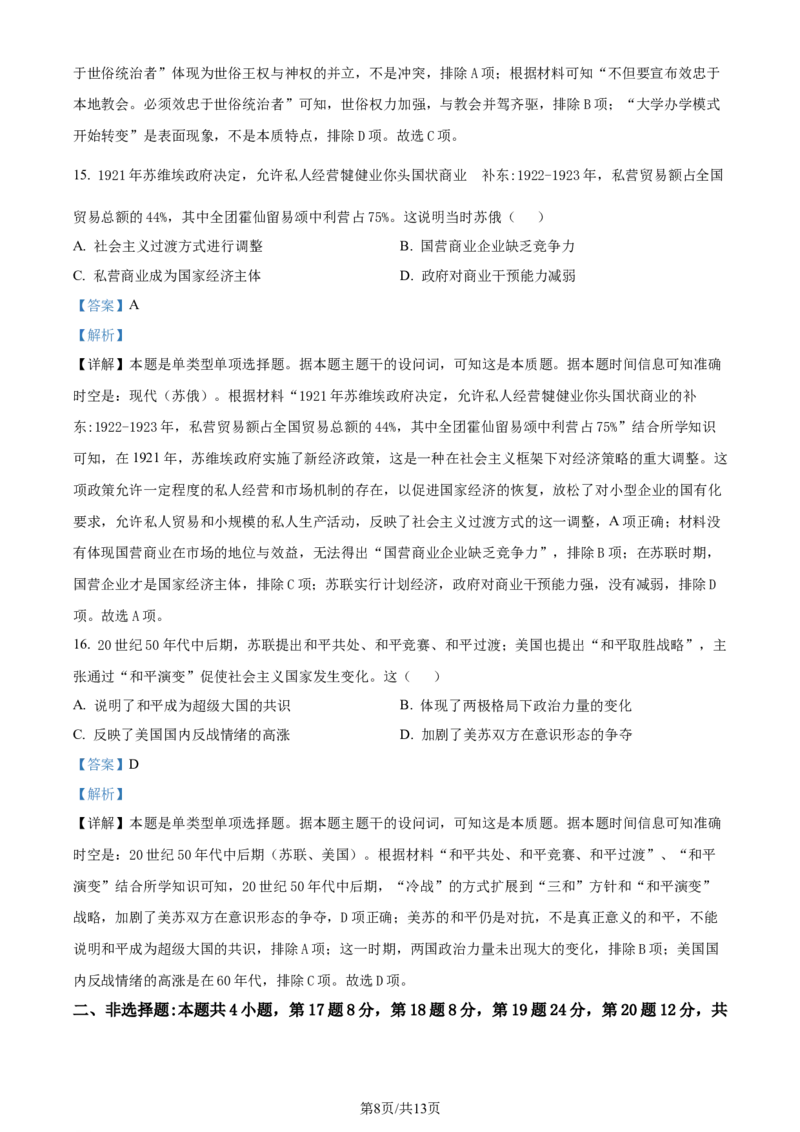 于世俗统治者”体现为世俗王权与神权的并立，不是冲突，排除A项；根据材料可知“不但要宣布效忠于本地教会。必须效忠于世俗统治者”可知，世俗权力加强，与教会并驾齐驱，排除B项；“大学办学模式开始转变”是表面现象，不是本质特点，排除D项。故选C项。

15. 1921年苏维埃政府决定，允许私人经营犍健业你头国状商业　补东:1922-1923年，私营贸易额占全国贸易总额的44%，其中全团霍仙留易颂中利营占75%。这说明当时苏俄（　）

A. 社会主义过渡方式进行调整
B. 国营商业企业缺乏竞争力
C. 私营商业成为国家经济主体
D. 政府对商业干预能力减弱

【答案】A

【解析】

【详解】本题是单类型单项选择题。据本题主题干的设问词，可知这是本质题。据本题时间信息可知准确时空是：现代（苏俄）。根据材料“1921年苏维埃政府决定，允许私人经营犍健业你头国状商业的补东:1922-1923年，私营贸易额占全国贸易总额的44%，其中全团霍仙留易颂中利营占75%”结合所学知识可知，在1921年，苏维埃政府实施了新经济政策，这是一种在社会主义框架下对经济策略的重大调整。这项政策允许一定程度的私人经营和市场机制的存在，以促进国家经济的恢复，放松了对小型企业的国有化要求，允许私人贸易和小规模的私人生产活动，反映了社会主义过渡方式的这一调整，A项正确；材料没有体现国营商业在市场的地位与效益，无法得出“国营商业企业缺乏竞争力”，排除B项；在苏联时期，国营企业才是国家经济主体，排除C项；苏联实行计划经济，政府对商业干预能力强，没有减弱，排除D项。故选A项。

16. 20世纪50年代中后期，苏联提出和平共处、和平竞赛、和平过渡；美国也提出“和平取胜战略”，主张通过“和平演变”促使社会主义国家发生变化。这（　）

A. 说明了和平成为超级大国的共识
B. 体现了两极格局下政治力量的变化
C. 反映了美国国内反战情绪的高涨
D. 加剧了美苏双方在意识形态的争夺

【答案】D

【解析】

【详解】本题是单类型单项选择题。据本题主题干的设问词，可知这是本质题。据本题时间信息可知准确时空是：20世纪50年代中后期（苏联、美国）。根据材料“和平共处、和平竞赛、和平过渡”、“和平演变”结合所学知识可知，20世纪50年代中后期，“冷战”的方式扩展到“三和”方针和“和平演变”战略，加剧了美苏双方在意识形态的争夺，D项正确；美苏的和平仍是对抗，不是真正意义的和平，不能说明和平成为超级大国的共识，排除A项；这一时期，两国政治力量未出现大的变化，排除B项；美国国内反战情绪的高涨是在60年代，排除C项。故选D项。

二、非选择题:本题共4小题，第17题8分，第18题8分，第19题24分，第20题12分，共

第8页/共13页